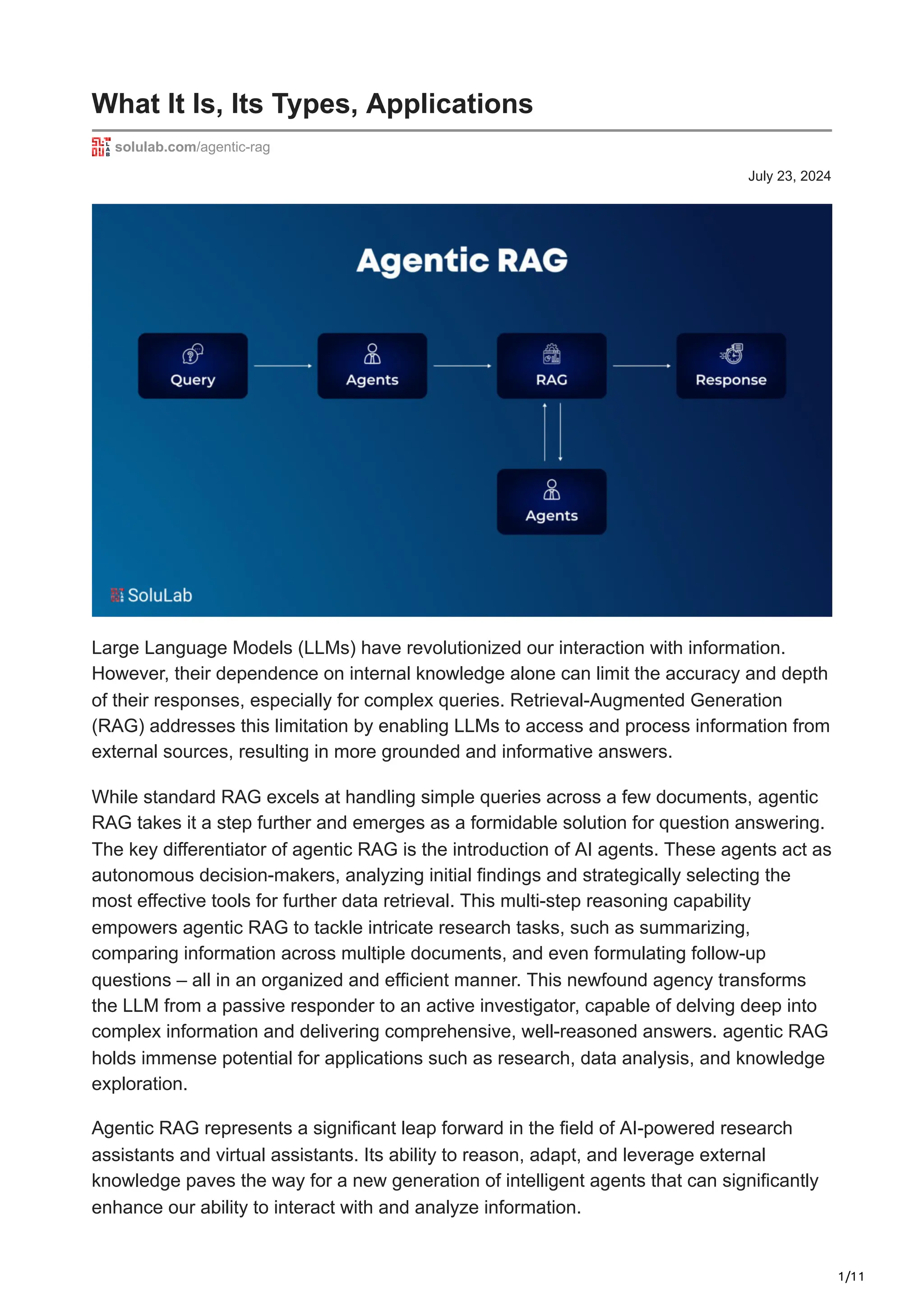 What It Is, Its Types, Applications

solulab.com/agentic-rag

July 23, 2024

Agentic RAG

Query

Agents

RAG

Response

Agents

SoluLab

Large Language Models (LLMs) have revolutionized our interaction with information. However, their dependence on internal knowledge alone can limit the accuracy and depth of their responses, especially for complex queries. Retrieval-Augmented Generation (RAG) addresses this limitation by enabling LLMs to access and process information from external sources, resulting in more grounded and informative answers.

While standard RAG excels at handling simple queries across a few documents, agentic RAG takes it a step further and emerges as a formidable solution for question answering. The key differentiator of agentic RAG is the introduction of AI agents. These agents act as autonomous decision-makers, analyzing initial findings and strategically selecting the most effective tools for further data retrieval. This multi-step reasoning capability empowers agentic RAG to tackle intricate research tasks, such as summarizing, comparing information across multiple documents, and even formulating follow-up questions – all in an organized and efficient manner. This newfound agency transforms the LLM from a passive responder to an active investigator, capable of delving deep into complex information and delivering comprehensive, well-reasoned answers. agentic RAG holds immense potential for applications such as research, data analysis, and knowledge exploration.

Agentic RAG represents a significant leap forward in the field of AI-powered research assistants and virtual assistants. Its ability to reason, adapt, and leverage external knowledge paves the way for a new generation of intelligent agents that can significantly enhance our ability to interact with and analyze information.

1/11